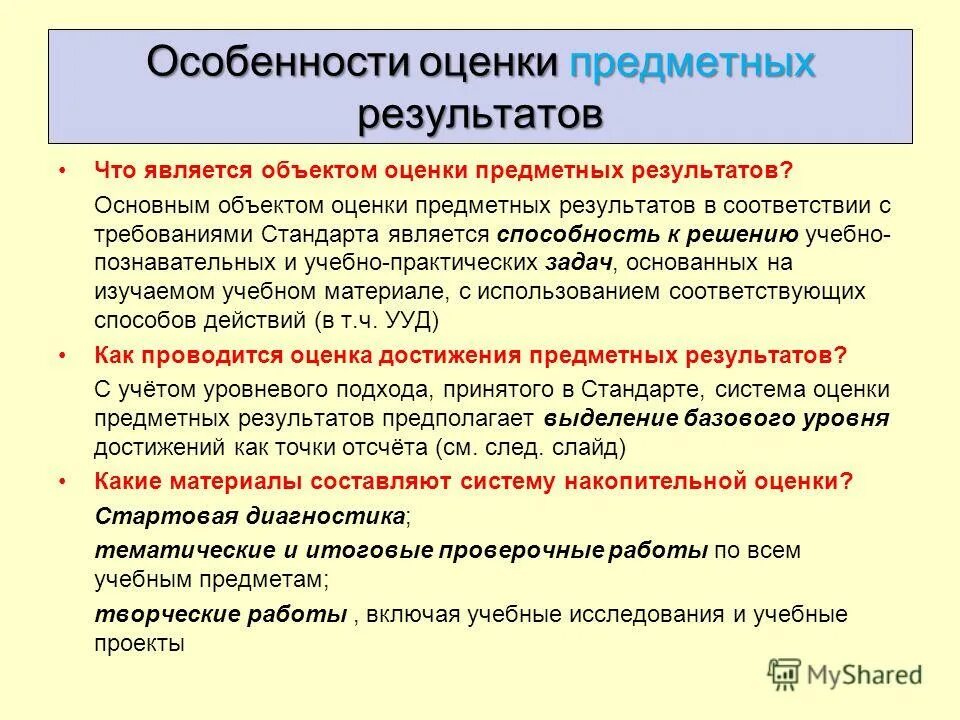 Особенности оценки предметных результатов

• Что является объектом оценки предметных результатов?

Основным объектом оценки предметных результатов в соответствии с требованиями Стандарта является способность к решению учебно-познавательных и учебно-практических задач, основанных на изучаемом учебном материале, с использованием соответствующих способов действий (в т.ч. УУД)

• Как проводится оценка достижения предметных результатов?

С учётом уровневого подхода, принятого в Стандарте, система оценки предметных результатов предполагает выделение базового уровня достижений как точки отсчёта (см. след. слайд)

• Какие материалы составляют систему накопительной оценки?

Стартовая диагностика;

тематические и итоговые проверочные работы по всем учебным предметам;

творческие работы , включая учебные исследования и учебные проекты

MyShared